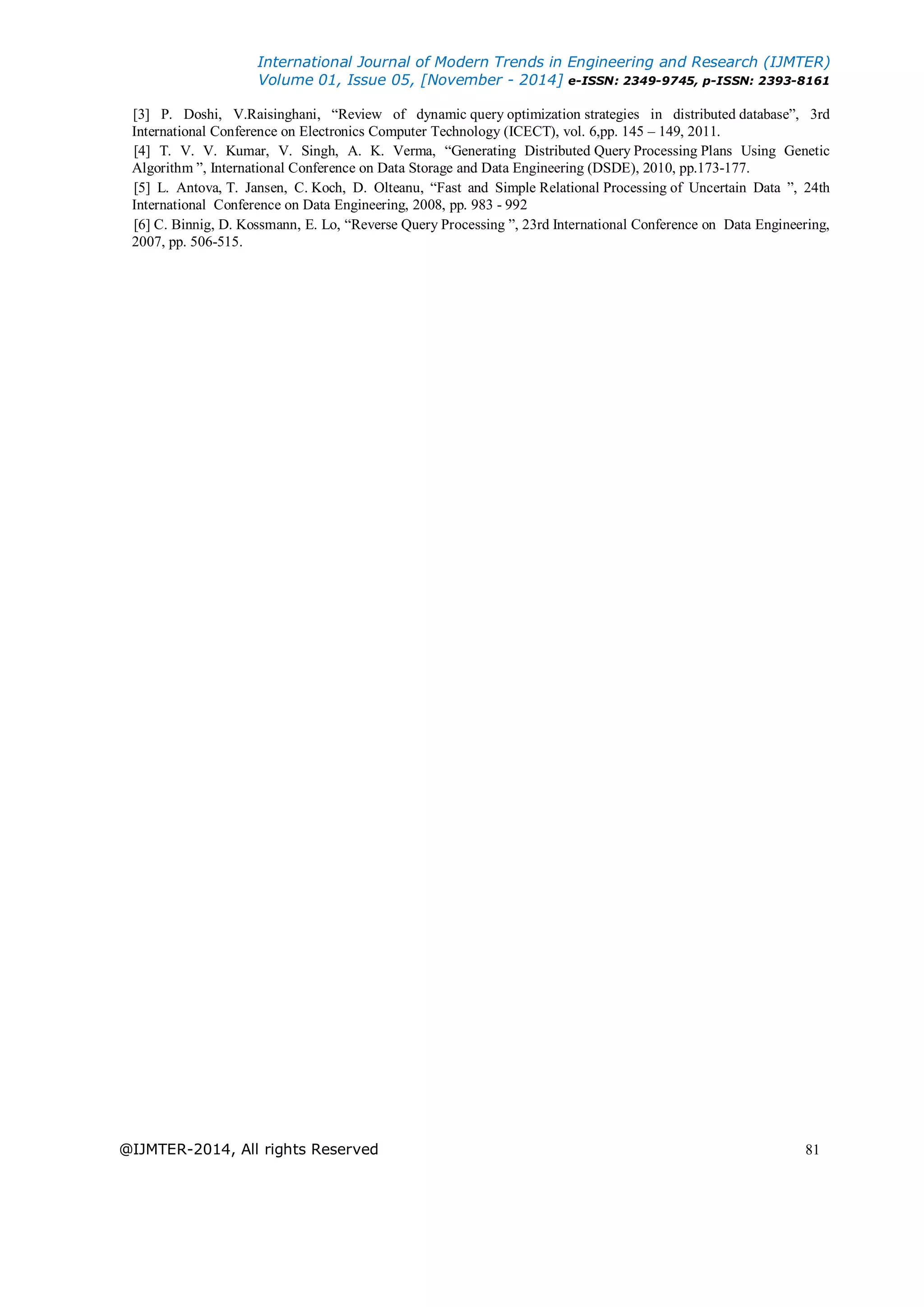 International Journal of Modern Trends in Engineering and Research (IJMTER)
Volume 01, Issue 05, [November - 2014] e-ISSN: 2349-9745, p-ISSN: 2393-8161

[3] P. Doshi, V.Raisinghani, "Review of dynamic query optimization strategies in distributed database", 3rd International Conference on Electronics Computer Technology (ICECT), vol. 6,pp. 145 – 149, 2011.

[4] T. V. V. Kumar, V. Singh, A. K. Verma, "Generating Distributed Query Processing Plans Using Genetic Algorithm ", International Conference on Data Storage and Data Engineering (DSDE), 2010, pp.173-177.

[5] L. Antova, T. Jansen, C. Koch, D. Olteanu, "Fast and Simple Relational Processing of Uncertain Data ", 24th International Conference on Data Engineering, 2008, pp. 983 - 992

[6] C. Binnig, D. Kossmann, E. Lo, "Reverse Query Processing ", 23rd International Conference on Data Engineering, 2007, pp. 506-515.

@IJMTER-2014, All rights Reserved 81